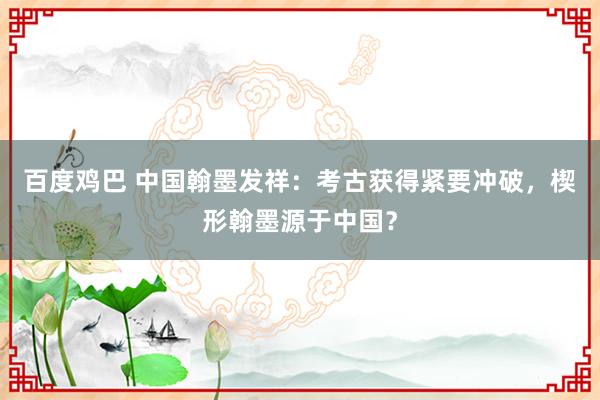 百度鸡巴 中国翰墨发祥：考古获得紧要冲破，楔形翰墨源于中国？